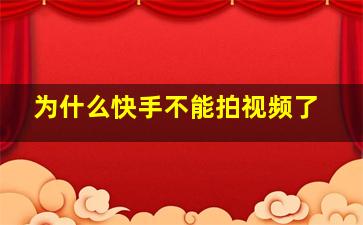 为什么快手不能拍视频了